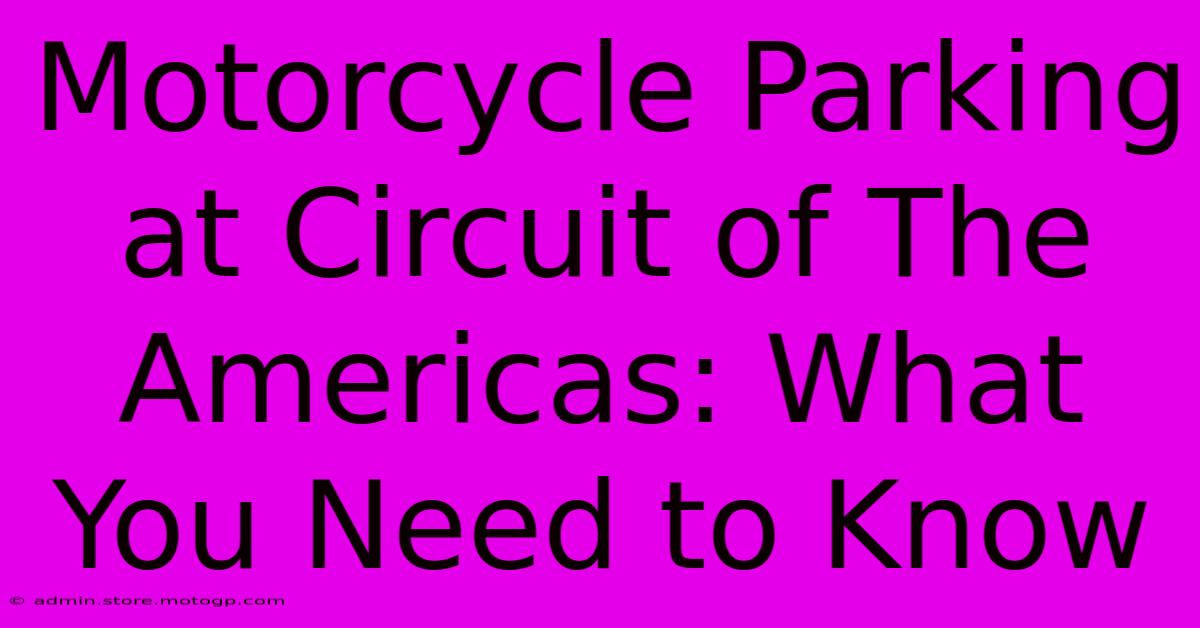 Motorcycle Parking at Circuit of The Americas: What You Need to Know

© admin.store.motogp.com